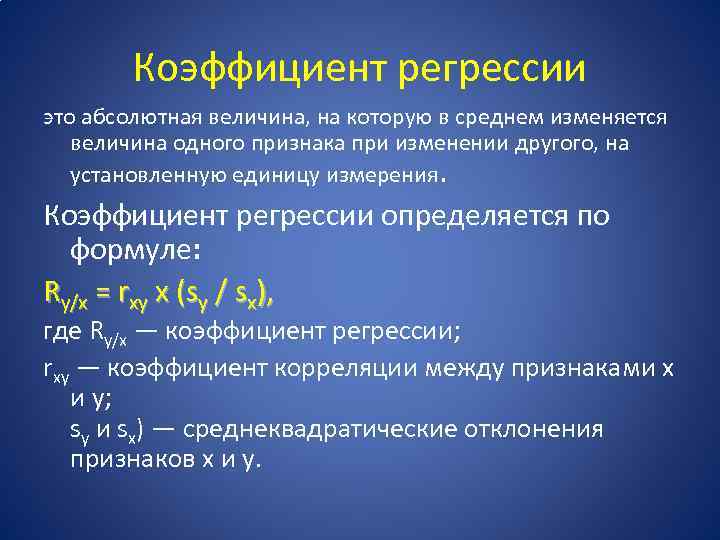 Коэффициент регрессии

это абсолютная величина, на которую в среднем изменяется величина одного признака при изменении другого, на установленную единицу измерения.

Коэффициент регрессии определяется по формуле:

$R_{y/x} = r_{xy}$ x $(s_y / s_x)$,

где $R_{y/x}$ — коэффициент регрессии;

$r_{xy}$ — коэффициент корреляции между признаками x и y;

$s_y$ и $s_x$) — среднеквадратические отклонения признаков x и y.